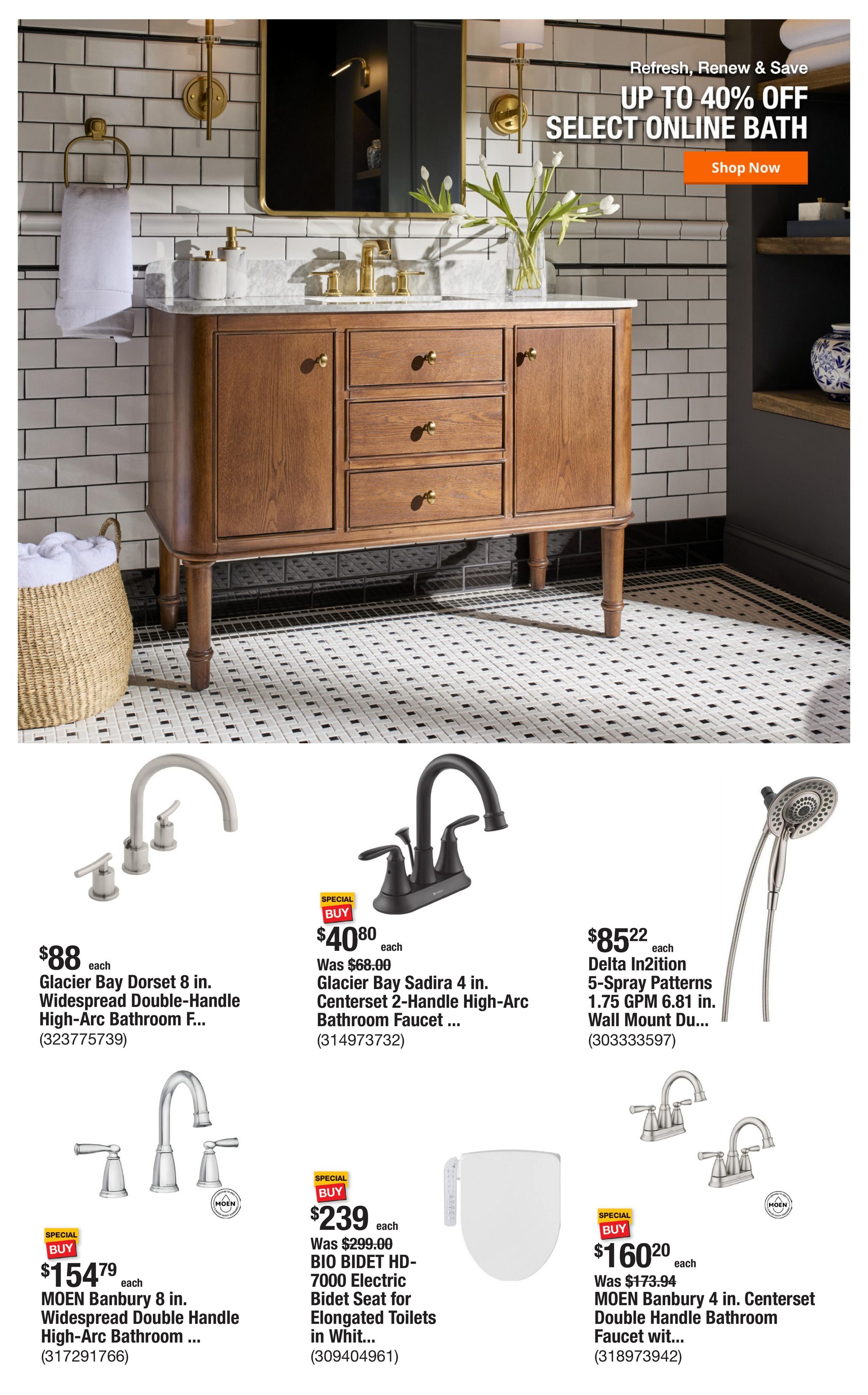 Refresh, Renew & Save

UP TO 40% OFF SELECT ONLINE BATH

Shop Now

$88 each
Glacier Bay Dorset 8 in. Widespread Double-Handle High-Arc Bathroom F...
(323775739)

SPECIAL BUY
$40.80 each
Was $68.00
Glacier Bay Sadira 4 in. Centerset 2-Handle High-Arc Bathroom Faucet ...
(314973732)

$85.22 each
Delta In2ition 5-Spray Patterns 1.75 GPM 6.81 in. Wall Mount Du...
(303333597)

MOEN

SPECIAL BUY
$154.79 each
MOEN Banbury 8 in. Widespread Double Handle High-Arc Bathroom ...
(317291766)

SPECIAL BUY
$239 each
Was $299.00
BIO BIDET HD-7000 Electric Bidet Seat for Elongated Toilets in Whit...
(309404961)

MOEN

SPECIAL BUY
$160.20 each
Was $173.94
MOEN Banbury 4 in. Centerset Double Handle Bathroom Faucet wit...
(318973942)